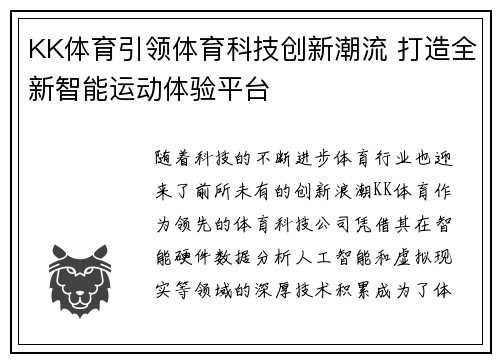 KK体育引领体育科技创新潮流 打造全新智能运动体验平台

随着科技的不断进步体育行业也迎来了前所未有的创新浪潮KK体育作为领先的体育科技公司凭借其在智能硬件数据分析人工智能和虚拟现实等领域的深厚技术积累成为了体